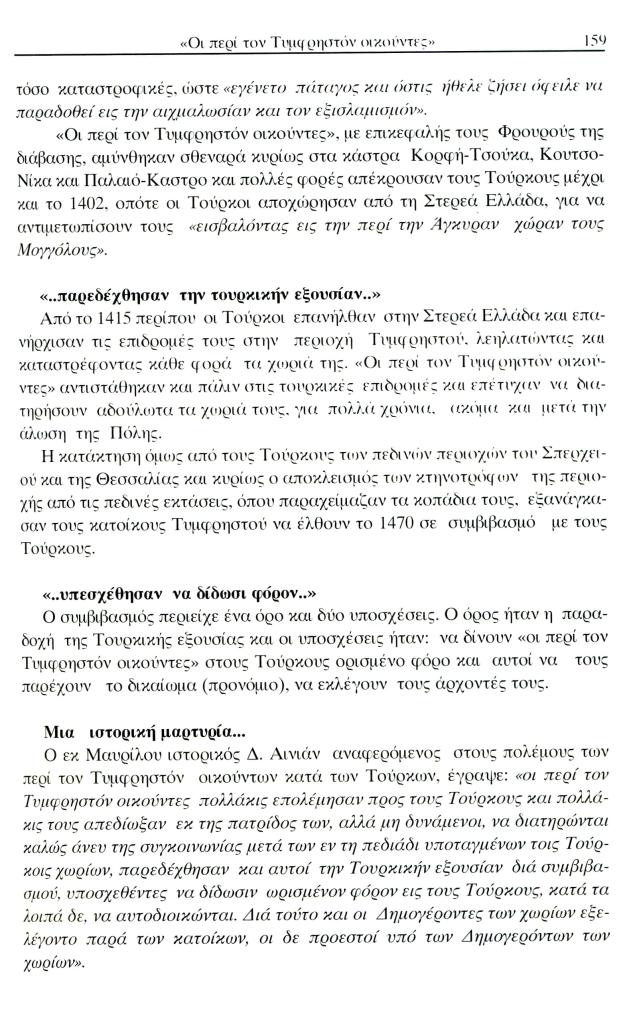 «Οι περί τον Τυμφρηστόν οικούντες» 159

τόσο καταστροφικές, ώστε «εγένετο πάταγος και όστις ήθελε ζήσει όφειλε να παραδοθεί εις την αιχμαλωσίαν και τον εξισλαμισμόν».

«Οι περί τον Τυμφρηστόν οικούντες», με επικεφαλής τους Φρουρούς της διάβασης, αμύνθηκαν σθεναρά κυρίως στα κάστρα Κορφή-Τσούκα, Κουτσο-Νίκα και Παλαιό-Καστρο και πολλές φορές απέκρουσαν τους Τούρκους μέχρι και το 1402, οπότε οι Τούρκοι αποχώρησαν από τη Στερεά Ελλάδα, για να αντιμετωπίσουν τους «εισβαλόντας εις την περί την Άγκυραν χώραν τους Μογγόλους».

«..παρεδέχθησαν την τουρκικήν εξουσίαν..»
Από το 1415 περίπου οι Τούρκοι επανήλθαν στην Στερεά Ελλάδα και επανήρχισαν τις επιδρομές τους στην περιοχή Τυμφρηστού, λεηλατώντας και καταστρέφοντας κάθε φορά τα χωριά της. «Οι περί τον Τυμφρηστόν οικούντες» αντιστάθηκαν και πάλιν στις τουρκικές επιδρομές και επέτυχαν να διατηρήσουν αδούλωτα τα χωριά τους, για πολλά χρόνια, ακόμα και μετά την άλωση της Πόλης.
Η κατάκτηση όμως από τους Τούρκους των πεδινών περιοχών του Σπερχειού και της Θεσσαλίας και κυρίως ο αποκλεισμός των κτηνοτρόφων της περιοχής από τις πεδινές εκτάσεις, όπου παραχείμαζαν τα κοπάδια τους, εξανάγκασαν τους κατοίκους Τυμφρηστού να έλθουν το 1470 σε συμβιβασμό με τους Τούρκους.

«..υπεσχέθησαν να δίδωσι φόρον..»
Ο συμβιβασμός περιείχε ένα όρο και δύο υποσχέσεις. Ο όρος ήταν η παραδοχή της Τουρκικής εξουσίας και οι υποσχέσεις ήταν: να δίνουν «οι περί τον Τυμφρηστόν οικούντες» στους Τούρκους ορισμένο φόρο και αυτοί να τους παρέχουν το δικαίωμα (προνόμιο), να εκλέγουν τους άρχοντές τους.

Μια ιστορική μαρτυρία...
Ο εκ Μαυρίλου ιστορικός Δ. Αινιάν αναφερόμενος στους πολέμους των περί τον Τυμφρηστόν οικούντων κατά των Τούρκων, έγραψε: «οι περί τον Τυμφρηστόν οικούντες πολλάκις επολέμησαν προς τους Τούρκους και πολλάκις τους απεδίωξαν εκ της πατρίδος των, αλλά μη δυνάμενοι, να διατηρώνται καλώς άνευ της συγκοινωνίας μετά των εν τη πεδιάδι υποταγμένων τοις Τούρκοις χωρίων, παρεδέχθησαν και αυτοί την Τουρκικήν εξουσίαν διά συμβιβασμού, υποσχεθέντες να δίδωσιν ωρισμένον φόρον εις τους Τούρκους, κατά τα λοιπά δε, να αυτοδιοικώνται. Διά τούτο και οι Δημογέροντες των χωρίων εξελέγοντο παρά των κατοίκων, οι δε προεστοί υπό των Δημογερόντων των χωρίων».